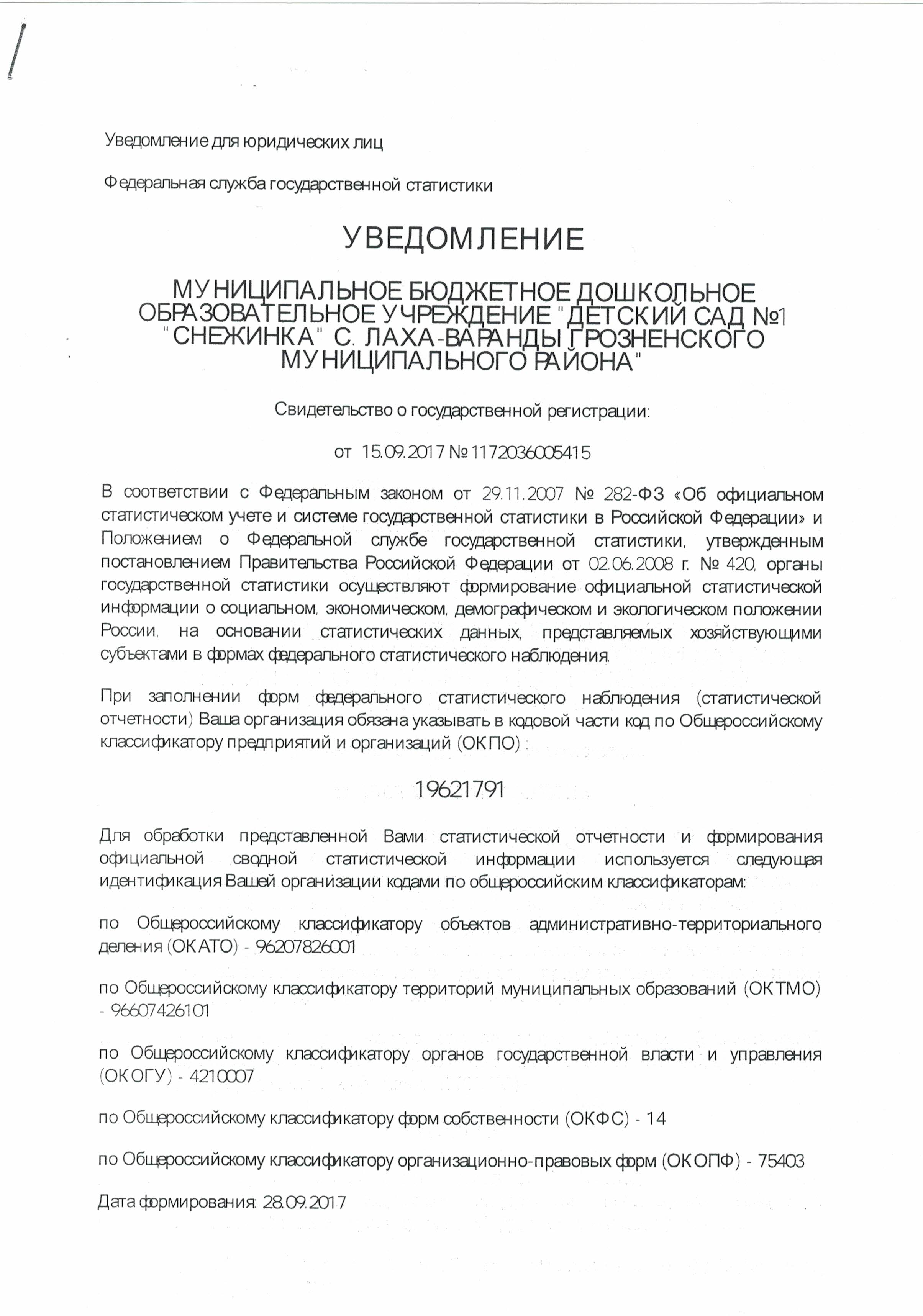 Уведомление для юридических лиц

Федеральная служба государственной статистики

УВЕДОМЛЕНИЕ

МУНИЦИПАЛЬНОЕ БЮДЖЕТНОЕ ДОШКОЛЬНОЕ ОБРАЗОВАТЕЛЬНОЕ УЧРЕЖДЕНИЕ "ДЕТСКИЙ САД №1 "СНЕЖИНКА" С. ЛАХА-ВАРАНДЫ ГРОЗНЕНСКОГО МУНИЦИПАЛЬНОГО РАЙОНА"

Свидетельство о государственной регистрации:

от 15.09.2017 № 1172036005415

В соответствии с Федеральным законом от 29.11.2007 № 282-ФЗ «Об официальном статистическом учете и системе государственной статистики в Российской Федерации» и Положением о Федеральной службе государственной статистики, утвержденным постановлением Правительства Российской Федерации от 02.06.2008 г. № 420, органы государственной статистики осуществляют формирование официальной статистической информации о социальном, экономическом, демографическом и экологическом положении России, на основании статистических данных, представляемых хозяйствующими субъектами в формах федерального статистического наблюдения.

При заполнении форм федерального статистического наблюдения (статистической отчетности) Ваша организация обязана указывать в кодовой части код по Общероссийскому классификатору предприятий и организаций (ОКПО) :

19621791

Для обработки представленной Вами статистической отчетности и формирования официальной сводной статистической информации используется следующая идентификация Вашей организации кодами по общероссийским классификаторам:

по Общероссийскому классификатору объектов административно-территориального деления (ОКАТО) - 96207826001

по Общероссийскому классификатору территорий муниципальных образований (ОКТМО) - 96607426101

по Общероссийскому классификатору органов государственной власти и управления (ОКОГУ) - 4210007

по Общероссийскому классификатору форм собственности (ОКФС) - 14

по Общероссийскому классификатору организационно-правовых форм (ОКОПФ) - 75403

Дата формирования: 28.09.2017